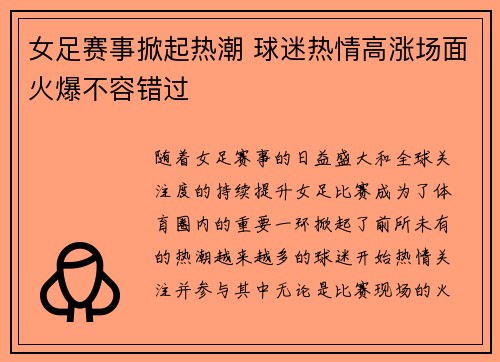 女足赛事掀起热潮 球迷热情高涨场面火爆不容错过

随着女足赛事的日益盛大和全球关注度的持续提升女足比赛成为了体育圈内的重要一环掀起了前所未有的热潮越来越多的球迷开始热情关注并参与其中无论是比赛现场的火